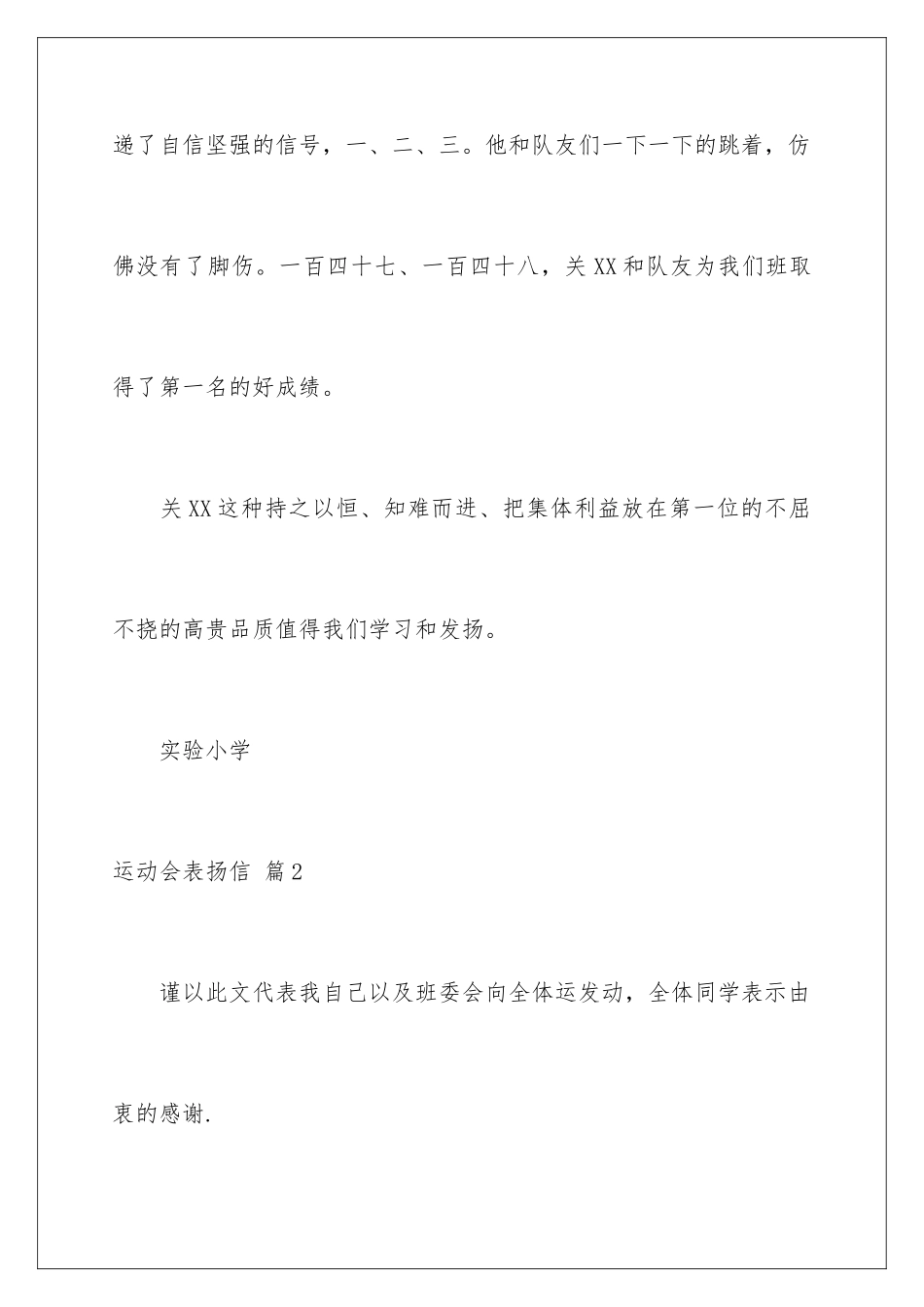 递了自信坚强的信号，一、二、三。他和队友们一下一下的跳着，仿佛没有了脚伤。一百四十七、一百四十八，关XX和队友为我们班取得了第一名的好成绩。

关XX这种持之以恒、知难而进、把集体利益放在第一位的不屈不挠的高贵品质值得我们学习和发扬。

实验小学

运动会表扬信 篇2

谨以此文代表我自己以及班委会向全体运发动，全体同学表示由衷的感谢.